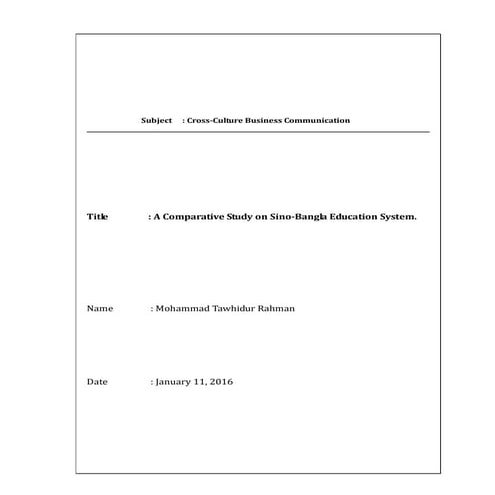 Subject : Cross-Culture Business Communication

Title : A Comparative Study on Sino-Bangla Education System.

Name : Mohammad Tawhidur Rahman

Date : January 11, 2016